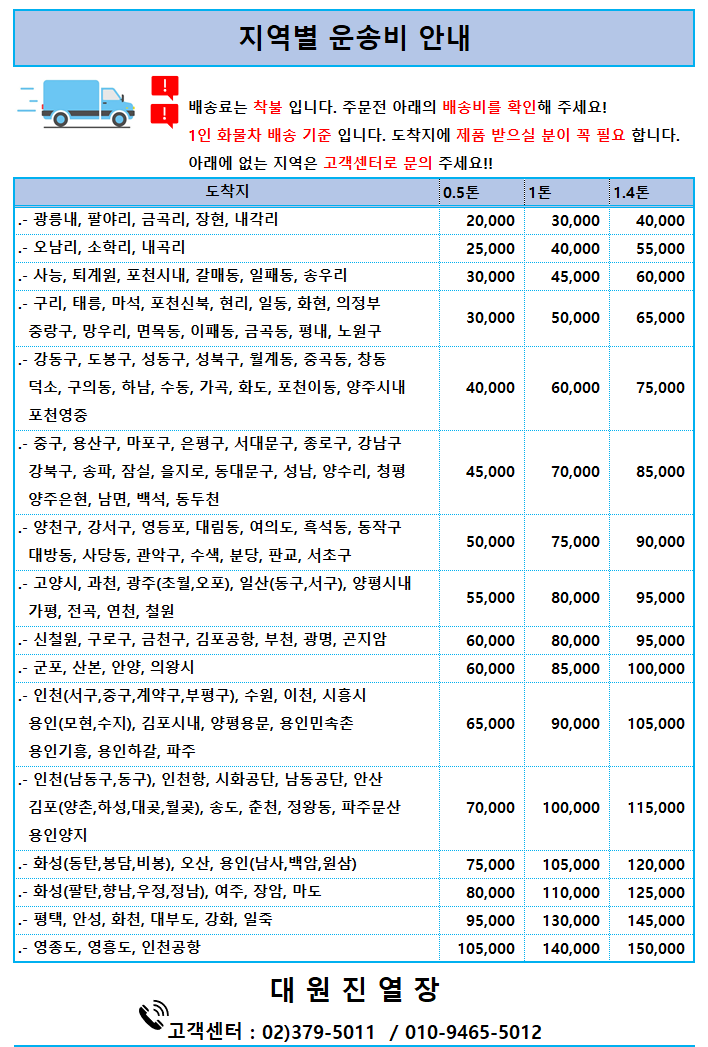 지역별 운송비 안내

배송료는 착불 입니다. 주문전 아래의 배송비를 확인해 주세요!
1인 화물차 배송 기준 입니다. 도착지에 제품 받으실 분이 꼭 필요 합니다.
아래에 없는 지역은 고객센터로 문의 주세요!!

| 도착지 | 0.5톤 | 1톤 | 1.4톤 |
|---|---|---|---|
| .- 광릉내, 팔야리, 금곡리, 장현, 내각리 | 20,000 | 30,000 | 40,000 |
| .- 오남리, 소학리, 내곡리 | 25,000 | 40,000 | 55,000 |
| .- 사능, 퇴계원, 포천시내, 갈매동, 일패동, 송우리 | 30,000 | 45,000 | 60,000 |
| .- 구리, 태릉, 마석, 포천신북, 현리, 일동, 화현, 의정부 중랑구, 망우리, 면목동, 이패동, 금곡동, 평내, 노원구 | 30,000 | 50,000 | 65,000 |
| .- 강동구, 도봉구, 성동구, 성북구, 월계동, 중곡동, 창동 덕소, 구의동, 하남, 수동, 가곡, 화도, 포천이동, 양주시내 포천영중 | 40,000 | 60,000 | 75,000 |
| .- 중구, 용산구, 마포구, 은평구, 서대문구, 종로구, 강남구 강북구, 송파, 잠실, 을지로, 동대문구, 성남, 양수리, 청평 양주은현, 남면, 백석, 동두천 | 45,000 | 70,000 | 85,000 |
| .- 양천구, 강서구, 영등포, 대림동, 여의도, 흑석동, 동작구 대방동, 사당동, 관악구, 수색, 분당, 판교, 서초구 | 50,000 | 75,000 | 90,000 |
| .- 고양시, 과천, 광주(초월,오포), 일산(동구,서구), 양평시내 가평, 전곡, 연천, 철원 | 55,000 | 80,000 | 95,000 |
| .- 신철원, 구로구, 금천구, 김포공항, 부천, 광명, 곤지암 | 60,000 | 80,000 | 95,000 |
| .- 군포, 산본, 안양, 의왕시 | 60,000 | 85,000 | 100,000 |
| .- 인천(서구,중구,계약구,부평구), 수원, 이천, 시흥시 용인(모현,수지), 김포시내, 양평용문, 용인민속촌 용인기흥, 용인하갈, 파주 | 65,000 | 90,000 | 105,000 |
| .- 인천(남동구,동구), 인천항, 시화공단, 남동공단, 안산 김포(양촌,하성,대곶,월곶), 송도, 춘천, 정왕동, 파주문산 용인양지 | 70,000 | 100,000 | 115,000 |
| .- 화성(동탄,봉담,비봉), 오산, 용인(남사,백암,원삼) | 75,000 | 105,000 | 120,000 |
| .- 화성(팔탄,향남,우정,정남), 여주, 장암, 마도 | 80,000 | 110,000 | 125,000 |
| .- 평택, 안성, 화천, 대부도, 강화, 일죽 | 95,000 | 130,000 | 145,000 |
| .- 영종도, 영흥도, 인천공항 | 105,000 | 140,000 | 150,000 |

대 원 진 열 장
고객센터 : 02)379-5011 / 010-9465-5012